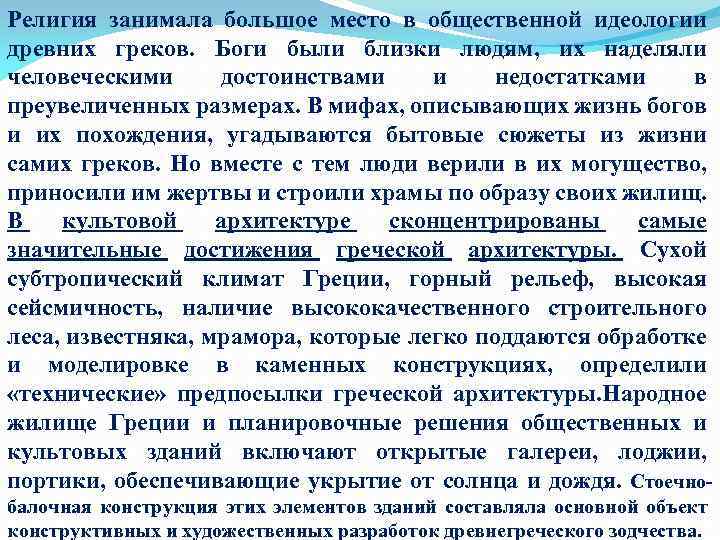 Религия занимала большое место в общественной идеологии древних греков. Боги были близки людям, их наделяли человеческими достоинствами и недостатками в преувеличенных размерах. В мифах, описывающих жизнь богов и их похождения, угадываются бытовые сюжеты из жизни самих греков. Но вместе с тем люди верили в их могущество, приносили им жертвы и строили храмы по образу своих жилищ. В культовой архитектуре сконцентрированы самые значительные достижения греческой архитектуры. Сухой субтропический климат Греции, горный рельеф, высокая сейсмичность, наличие высококачественного строительного леса, известняка, мрамора, которые легко поддаются обработке и моделировке в каменных конструкциях, определили «технические» предпосылки греческой архитектуры.Народное жилище Греции и планировочные решения общественных и культовых зданий включают открытые галереи, лоджии, портики, обеспечивающие укрытие от солнца и дождя. Стоечно-балочная конструкция этих элементов зданий составляла основной объект конструктивных и художественных разработок древнегреческого зодчества.